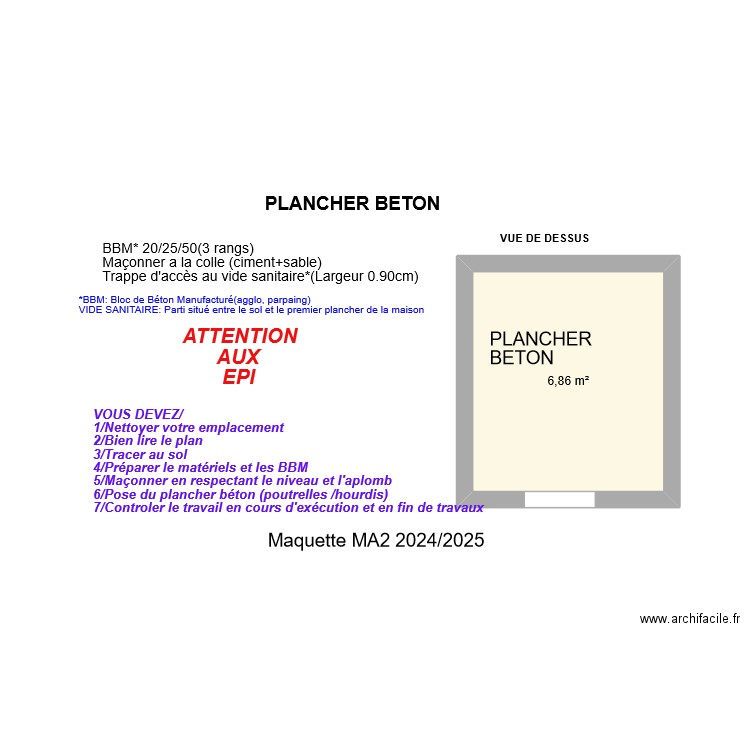 PLANCHER BETON

BBM* 20/25/50(3 rangs)
Maçonner a la colle (ciment+sable)
Trappe d'accès au vide sanitaire*(Largeur 0.90cm)

*BBM: Bloc de Béton Manufacturé(agglo, parpaing)
VIDE SANITAIRE: Parti situé entre le sol et le premier plancher de la maison

ATTENTION
AUX
EPI

VOUS DEVEZ/
1/Nettoyer votre emplacement
2/Bien lire le plan
3/Tracer au sol
4/Préparer le matériels et les BBM
5/Maçonner en respectant le niveau et l'aplomb
6/Pose du plancher béton (poutrelles /hourdis)
7/Controler le travail en cours d'exécution et en fin de travaux

VUE DE DESSUS

PLANCHER
BETON
6,86 m²

Maquette MA2 2024/2025

www.archifacile.fr